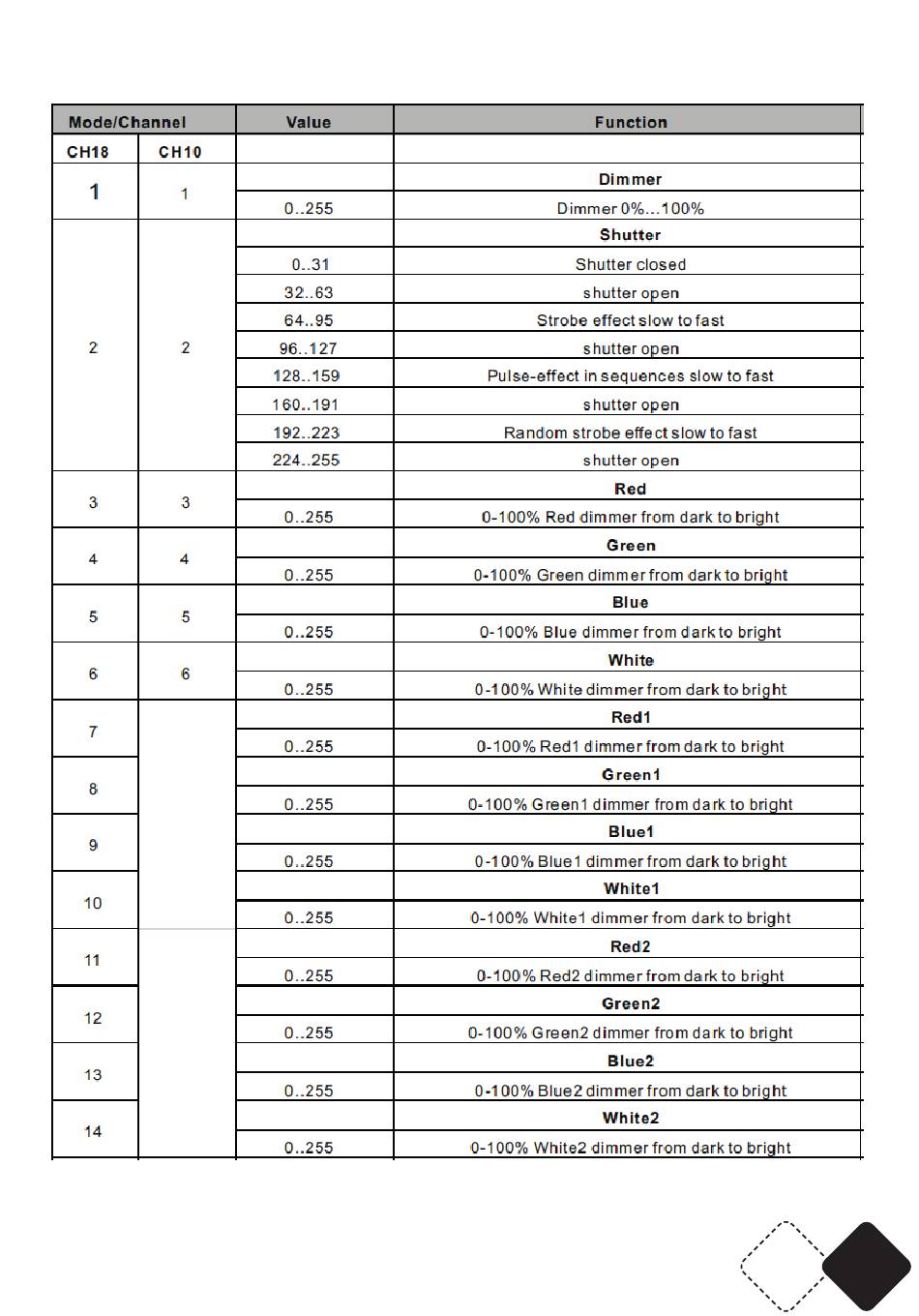 | Mode/Channel | | Value | Function |
|---|---|---|---|
| CH18 | CH10 | | |
| 1 | 1 | | Dimmer |
| | | 0..255 | Dimmer 0%...100% |
| 2 | 2 | | Shutter |
| | | 0..31 | Shutter closed |
| | | 32..63 | shutter open |
| | | 64..95 | Strobe effect slow to fast |
| | | 96..127 | shutter open |
| | | 128..159 | Pulse-effect in sequences slow to fast |
| | | 160..191 | shutter open |
| | | 192..223 | Random strobe effect slow to fast |
| | | 224..255 | shutter open |
| 3 | 3 | | Red |
| | | 0..255 | 0-100% Red dimmer from dark to bright |
| 4 | 4 | | Green |
| | | 0..255 | 0-100% Green dimmer from dark to bright |
| 5 | 5 | | Blue |
| | | 0..255 | 0-100% Blue dimmer from dark to bright |
| 6 | 6 | | White |
| | | 0..255 | 0-100% White dimmer from dark to bright |
| 7 | | | Red1 |
| | | 0..255 | 0-100% Red1 dimmer from dark to bright |
| 8 | | | Green1 |
| | | 0..255 | 0-100% Green1 dimmer from dark to bright |
| 9 | | | Blue1 |
| | | 0..255 | 0-100% Blue1 dimmer from dark to bright |
| 10 | | | White1 |
| | | 0..255 | 0-100% White1 dimmer from dark to bright |
| 11 | | | Red2 |
| | | 0..255 | 0-100% Red2 dimmer from dark to bright |
| 12 | | | Green2 |
| | | 0..255 | 0-100% Green2 dimmer from dark to bright |
| 13 | | | Blue2 |
| | | 0..255 | 0-100% Blue2 dimmer from dark to bright |
| 14 | | | White2 |
| | | 0..255 | 0-100% White2 dimmer from dark to bright |